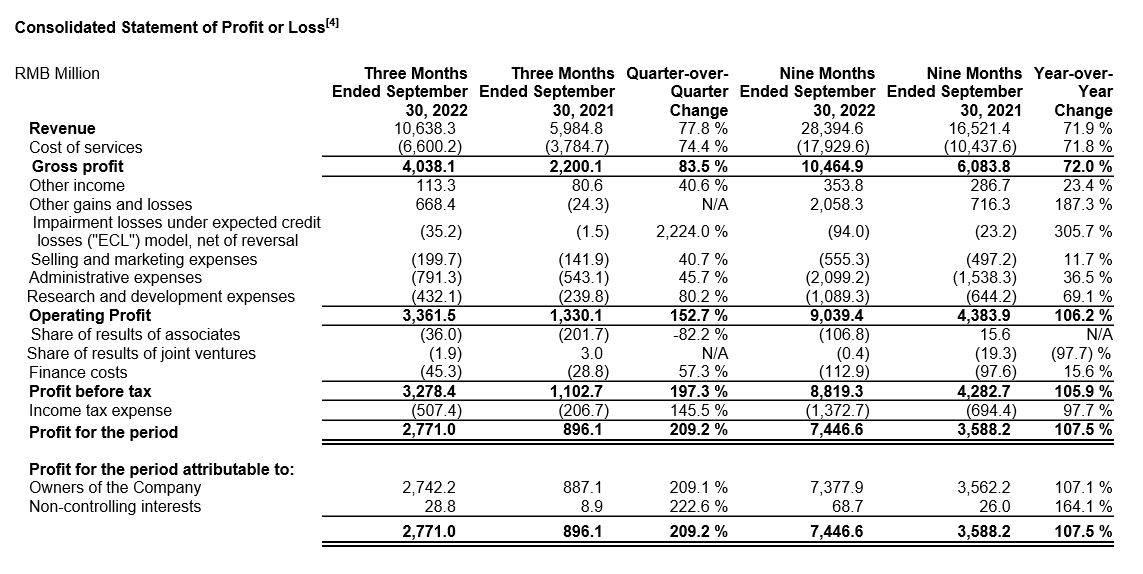 Consolidated Statement of Profit or Loss$^{[4]}$

| RMB Million | Three Months Ended September 30, 2022 | Three Months Ended September 30, 2021 | Quarter-over-Quarter Change | Nine Months Ended September 30, 2022 | Nine Months Ended September 30, 2021 | Year-over-Year Change |
|---|---|---|---|---|---|---|
| Revenue | 10,638.3 | 5,984.8 | 77.8 % | 28,394.6 | 16,521.4 | 71.9 % |
| Cost of services | (6,600.2) | (3,784.7) | 74.4 % | (17,929.6) | (10,437.6) | 71.8 % |
| Gross profit | 4,038.1 | 2,200.1 | 83.5 % | 10,464.9 | 6,083.8 | 72.0 % |
| Other income | 113.3 | 80.6 | 40.6 % | 353.8 | 286.7 | 23.4 % |
| Other gains and losses | 668.4 | (24.3) | N/A | 2,058.3 | 716.3 | 187.3 % |
| Impairment losses under expected credit losses ("ECL") model, net of reversal | (35.2) | (1.5) | 2,224.0 % | (94.0) | (23.2) | 305.7 % |
| Selling and marketing expenses | (199.7) | (141.9) | 40.7 % | (555.3) | (497.2) | 11.7 % |
| Administrative expenses | (791.3) | (543.1) | 45.7 % | (2,099.2) | (1,538.3) | 36.5 % |
| Research and development expenses | (432.1) | (239.8) | 80.2 % | (1,089.3) | (644.2) | 69.1 % |
| Operating Profit | 3,361.5 | 1,330.1 | 152.7 % | 9,039.4 | 4,383.9 | 106.2 % |
| Share of results of associates | (36.0) | (201.7) | -82.2 % | (106.8) | 15.6 | N/A |
| Share of results of joint ventures | (1.9) | 3.0 | N/A | (0.4) | (19.3) | (97.7) % |
| Finance costs | (45.3) | (28.8) | 57.3 % | (112.9) | (97.6) | 15.6 % |
| Profit before tax | 3,278.4 | 1,102.7 | 197.3 % | 8,819.3 | 4,282.7 | 105.9 % |
| Income tax expense | (507.4) | (206.7) | 145.5 % | (1,372.7) | (694.4) | 97.7 % |
| Profit for the period | 2,771.0 | 896.1 | 209.2 % | 7,446.6 | 3,588.2 | 107.5 % |
| Profit for the period attributable to: | | | | | | |
| Owners of the Company | 2,742.2 | 887.1 | 209.1 % | 7,377.9 | 3,562.2 | 107.1 % |
| Non-controlling interests | 28.8 | 8.9 | 222.6 % | 68.7 | 26.0 | 164.1 % |
| | 2,771.0 | 896.1 | 209.2 % | 7,446.6 | 3,588.2 | 107.5 % |